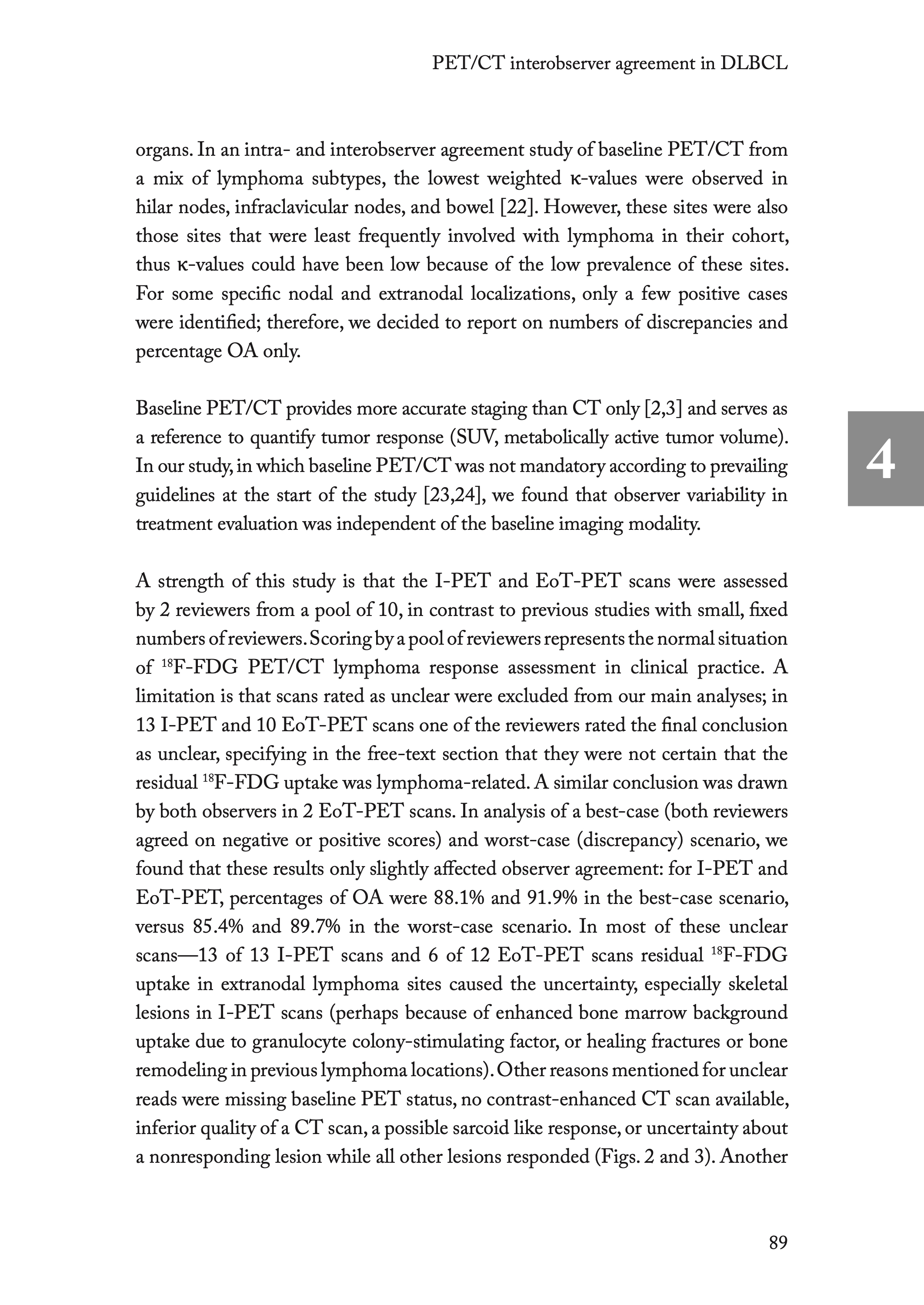 PET/CT interobserver agreement in DLBCL

organs. In an intra- and interobserver agreement study of baseline PET/CT from a mix of lymphoma subtypes, the lowest weighted κ-values were observed in hilar nodes, infraclavicular nodes, and bowel [22]. However, these sites were also those sites that were least frequently involved with lymphoma in their cohort, thus κ-values could have been low because of the low prevalence of these sites. For some specific nodal and extranodal localizations, only a few positive cases were identified; therefore, we decided to report on numbers of discrepancies and percentage OA only.

Baseline PET/CT provides more accurate staging than CT only [2,3] and serves as a reference to quantify tumor response (SUV, metabolically active tumor volume). In our study, in which baseline PET/CT was not mandatory according to prevailing guidelines at the start of the study [23,24], we found that observer variability in treatment evaluation was independent of the baseline imaging modality.

4

A strength of this study is that the I-PET and EoT-PET scans were assessed by 2 reviewers from a pool of 10, in contrast to previous studies with small, fixed numbers of reviewers. Scoring by a pool of reviewers represents the normal situation of $^{18}$F-FDG PET/CT lymphoma response assessment in clinical practice. A limitation is that scans rated as unclear were excluded from our main analyses; in 13 I-PET and 10 EoT-PET scans one of the reviewers rated the final conclusion as unclear, specifying in the free-text section that they were not certain that the residual $^{18}$F-FDG uptake was lymphoma-related. A similar conclusion was drawn by both observers in 2 EoT-PET scans. In analysis of a best-case (both reviewers agreed on negative or positive scores) and worst-case (discrepancy) scenario, we found that these results only slightly affected observer agreement: for I-PET and EoT-PET, percentages of OA were 88.1% and 91.9% in the best-case scenario, versus 85.4% and 89.7% in the worst-case scenario. In most of these unclear scans—13 of 13 I-PET scans and 6 of 12 EoT-PET scans residual $^{18}$F-FDG uptake in extranodal lymphoma sites caused the uncertainty, especially skeletal lesions in I-PET scans (perhaps because of enhanced bone marrow background uptake due to granulocyte colony-stimulating factor, or healing fractures or bone remodeling in previous lymphoma locations). Other reasons mentioned for unclear reads were missing baseline PET status, no contrast-enhanced CT scan available, inferior quality of a CT scan, a possible sarcoid like response, or uncertainty about a nonresponding lesion while all other lesions responded (Figs. 2 and 3). Another

89